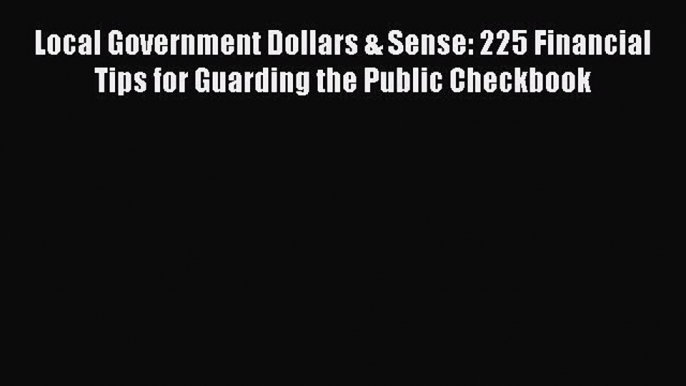 Local Government Dollars & Sense: 225 Financial Tips for Guarding the Public Checkbook